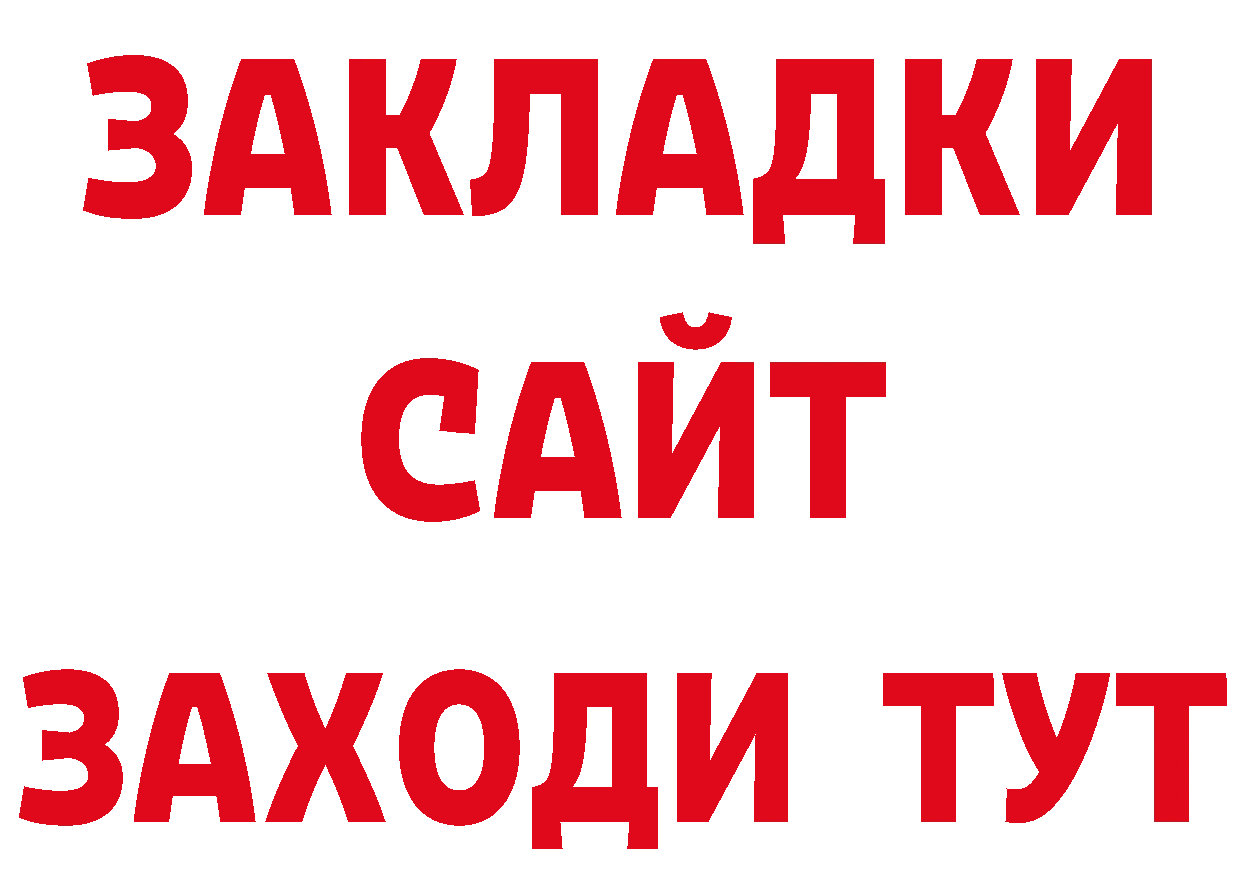 ЗАКЛАДКИ
САЙТ
ЗАХОДИ ТУТ